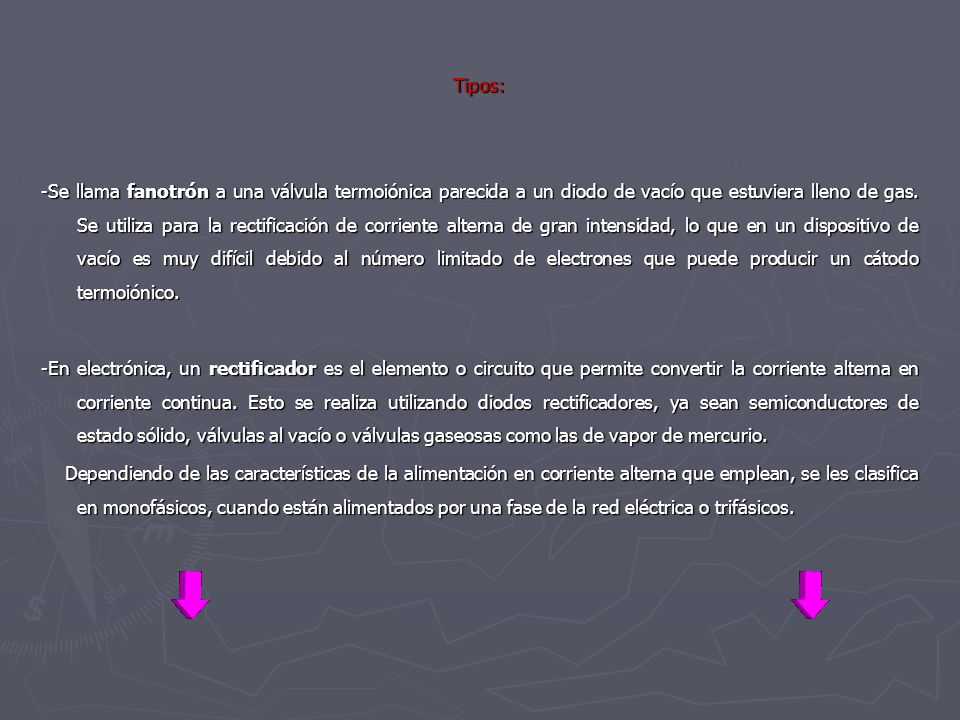 Tipos:

-Se llama fanotrón a una válvula termoiónica parecida a un diodo de vacío que estuviera lleno de gas. Se utiliza para la rectificación de corriente alterna de gran intensidad, lo que en un dispositivo de vacío es muy difícil debido al número limitado de electrones que puede producir un cátodo termoiónico.

-En electrónica, un rectificador es el elemento o circuito que permite convertir la corriente alterna en corriente continua. Esto se realiza utilizando diodos rectificadores, ya sean semiconductores de estado sólido, válvulas al vacío o válvulas gaseosas como las de vapor de mercurio.

Dependiendo de las características de la alimentación en corriente alterna que emplean, se les clasifica en monofásicos, cuando están alimentados por una fase de la red eléctrica o trifásicos.